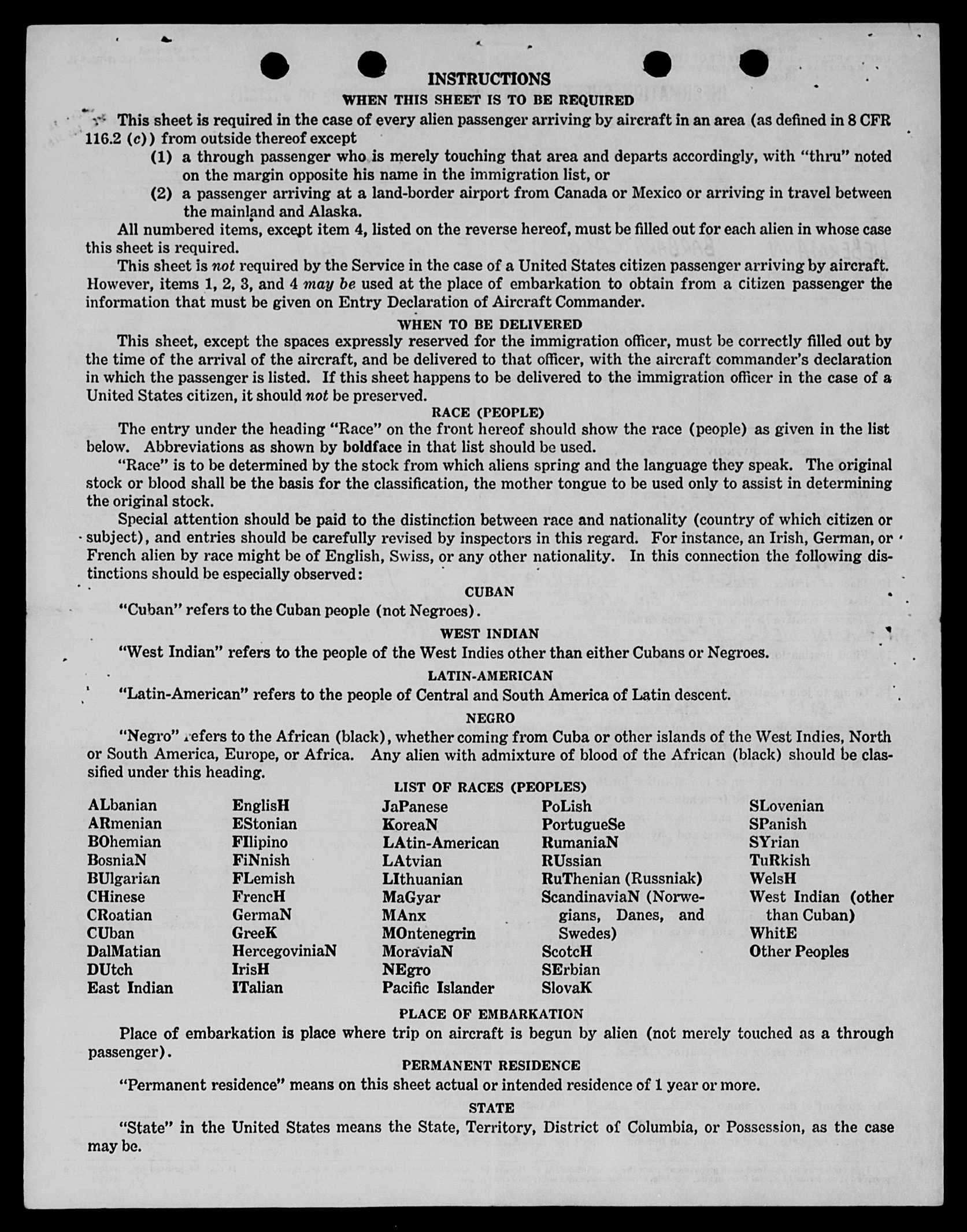 INSTRUCTIONS

WHEN THIS SHEET IS TO BE REQUIRED

This sheet is required in the case of every alien passenger arriving by aircraft in an area (as defined in 8 CFR 116.2 (c)) from outside thereof except

(1) a through passenger who is merely touching that area and departs accordingly, with "thru" noted on the margin opposite his name in the immigration list, or

(2) a passenger arriving at a land-border airport from Canada or Mexico or arriving in travel between the mainland and Alaska.

All numbered items, except item 4, listed on the reverse hereof, must be filled out for each alien in whose case this sheet is required.

This sheet is not required by the Service in the case of a United States citizen passenger arriving by aircraft. However, items 1, 2, 3, and 4 may be used at the place of embarkation to obtain from a citizen passenger the information that must be given on Entry Declaration of Aircraft Commander.

WHEN TO BE DELIVERED

This sheet, except the spaces expressly reserved for the immigration officer, must be correctly filled out by the time of the arrival of the aircraft, and be delivered to that officer, with the aircraft commander's declaration in which the passenger is listed. If this sheet happens to be delivered to the immigration officer in the case of a United States citizen, it should not be preserved.

RACE (PEOPLE)

The entry under the heading "Race" on the front hereof should show the race (people) as given in the list below. Abbreviations as shown by boldface in that list should be used.

"Race" is to be determined by the stock from which aliens spring and the language they speak. The original stock or blood shall be the basis for the classification, the mother tongue to be used only to assist in determining the original stock.

Special attention should be paid to the distinction between race and nationality (country of which citizen or subject), and entries should be carefully revised by inspectors in this regard. For instance, an Irish, German, or French alien by race might be of English, Swiss, or any other nationality. In this connection the following distinctions should be especially observed:

CUBAN

"Cuban" refers to the Cuban people (not Negroes).

WEST INDIAN

"West Indian" refers to the people of the West Indies other than either Cubans or Negroes.

LATIN-AMERICAN

"Latin-American" refers to the people of Central and South America of Latin descent.

NEGRO

"Negro" refers to the African (black), whether coming from Cuba or other islands of the West Indies, North or South America, Europe, or Africa. Any alien with admixture of blood of the African (black) should be classified under this heading.

LIST OF RACES (PEOPLES)

ALbanian
ARmenian
BOhemian
BosniaN
BUlgarian
CHinese
CRoatian
CUban
DalMatian
DUtch
East Indian

EnglisH
EStonian
FIlipino
FiNnish
FLemish
FrencH
GermaN
GreeK
HercegoviniaN
IrisH
ITalian

JaPanese
KoreaN
LAtin-American
LAtvian
LIthuanian
MaGyar
MAnx
MOntenegrin
MoraviaN
NEgro
Pacific Islander

PoLish
PortugueSe
RumaniaN
RUssian
RuThenian (Russniak)
ScandinaviaN (Norwegians, Danes, and Swedes)
ScotcH
SErbian
SlovaK

SLovenian
SPanish
SYrian
TuRkish
WelsH
West Indian (other than Cuban)
WhitE
Other Peoples

PLACE OF EMBARKATION

Place of embarkation is place where trip on aircraft is begun by alien (not merely touched as a through passenger).

PERMANENT RESIDENCE

"Permanent residence" means on this sheet actual or intended residence of 1 year or more.

STATE

"State" in the United States means the State, Territory, District of Columbia, or Possession, as the case may be.